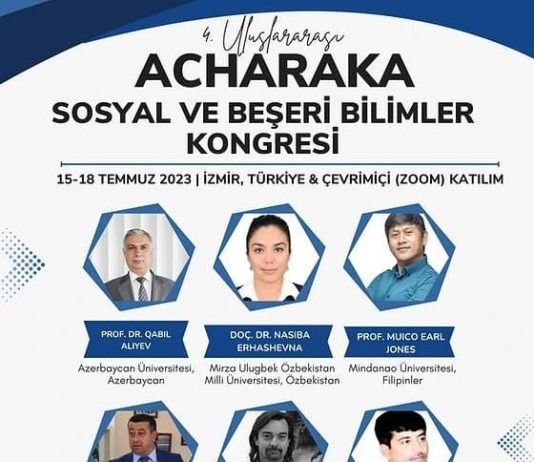 4. Uluslararası

ACHARAKA

SOSYAL VE BEŞERİ BİLİMLER KONGRESİ

15-18 TEMMUZ 2023 | İZMİR, TÜRKİYE & ÇEVRİMİÇİ (ZOOM) KATILIM

PROF. DR. QABIL ALIYEV
Azerbaycan Üniversitesi, Azerbaycan

DOÇ. DR. NASIBA ERHASHEVNA
Mirza Ulugbek Özbekistan Milli Üniversitesi, Özbekistan

PROF. MUICO EARL JONES
Mindanao Üniversitesi, Filipinler